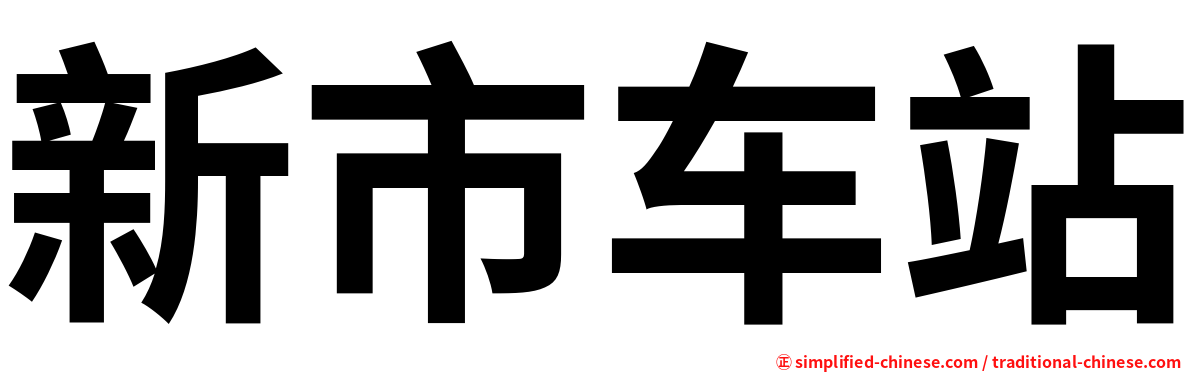 新市车站

正 simplified-chinese.com / traditional-chinese.com